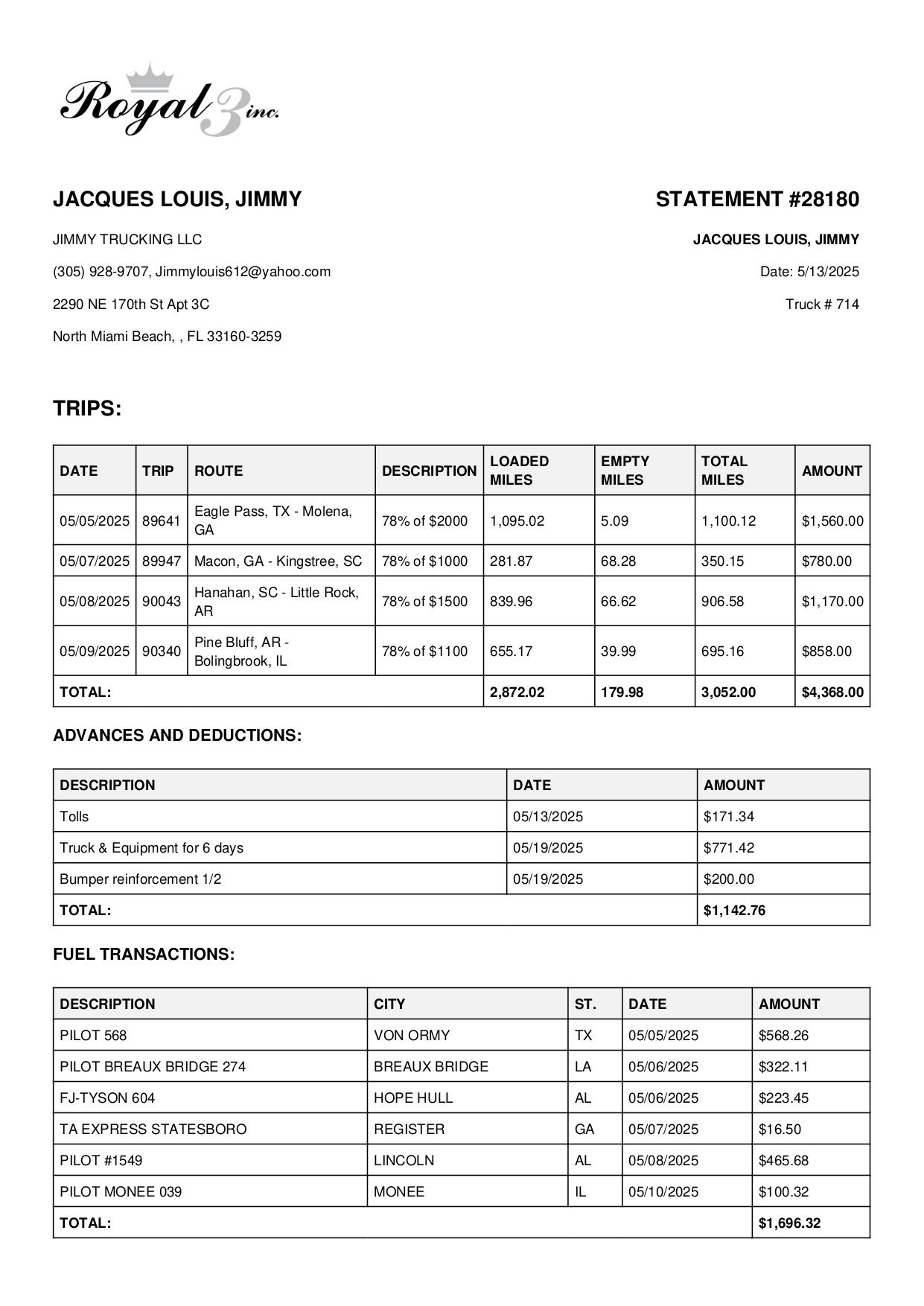 Royal 3 inc.

JACQUES LOUIS, JIMMY

JIMMY TRUCKING LLC

(305) 928-9707, Jimmylouis612@yahoo.com

2290 NE 170th St Apt 3C

North Miami Beach, , FL 33160-3259

STATEMENT #28180

JACQUES LOUIS, JIMMY

Date: 5/13/2025

Truck # 714

TRIPS:

| DATE | TRIP | ROUTE | DESCRIPTION | LOADED MILES | EMPTY MILES | TOTAL MILES | AMOUNT |
|---|---|---|---|---|---|---|---|
| 05/05/2025 | 89641 | Eagle Pass, TX - Molena, GA | 78% of $2000 | 1,095.02 | 5.09 | 1,100.12 | $1,560.00 |
| 05/07/2025 | 89947 | Macon, GA - Kingstree, SC | 78% of $1000 | 281.87 | 68.28 | 350.15 | $780.00 |
| 05/08/2025 | 90043 | Hanahan, SC - Little Rock, AR | 78% of $1500 | 839.96 | 66.62 | 906.58 | $1,170.00 |
| 05/09/2025 | 90340 | Pine Bluff, AR - Bolingbrook, IL | 78% of $1100 | 655.17 | 39.99 | 695.16 | $858.00 |
| TOTAL: | | | | 2,872.02 | 179.98 | 3,052.00 | $4,368.00 |

ADVANCES AND DEDUCTIONS:

| DESCRIPTION | DATE | AMOUNT |
|---|---|---|
| Tolls | 05/13/2025 | $171.34 |
| Truck & Equipment for 6 days | 05/19/2025 | $771.42 |
| Bumper reinforcement 1/2 | 05/19/2025 | $200.00 |
| TOTAL: | | $1,142.76 |

FUEL TRANSACTIONS:

| DESCRIPTION | CITY | ST. | DATE | AMOUNT |
|---|---|---|---|---|
| PILOT 568 | VON ORMY | TX | 05/05/2025 | $568.26 |
| PILOT BREAUX BRIDGE 274 | BREAUX BRIDGE | LA | 05/06/2025 | $322.11 |
| FJ-TYSON 604 | HOPE HULL | AL | 05/06/2025 | $223.45 |
| TA EXPRESS STATESBORO | REGISTER | GA | 05/07/2025 | $16.50 |
| PILOT #1549 | LINCOLN | AL | 05/08/2025 | $465.68 |
| PILOT MONEE 039 | MONEE | IL | 05/10/2025 | $100.32 |
| TOTAL: | | | | $1,696.32 |